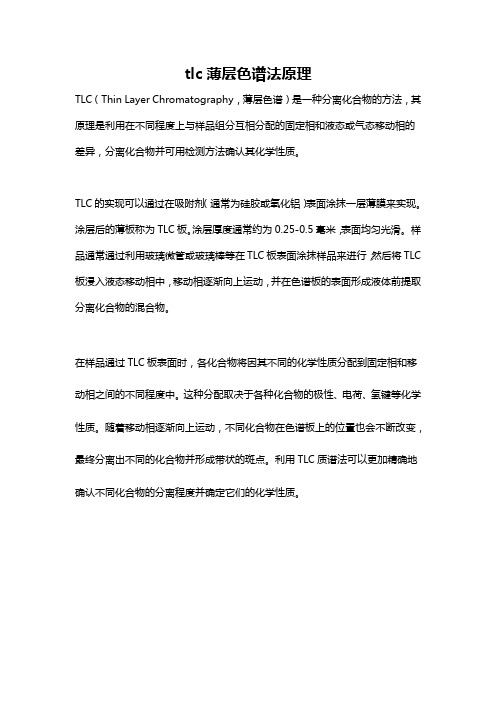 tlc 薄层色谱法原理

TLC（Thin Layer Chromatography，薄层色谱）是一种分离化合物的方法，其原理是利用在不同程度上与样品组分互相分配的固定相和液态或气态移动相的差异，分离化合物并可用检测方法确认其化学性质。

TLC 的实现可以通过在吸附剂（通常为硅胶或氧化铝）表面涂抹一层薄膜来实现。涂层后的薄板称为 TLC 板。涂层厚度通常约为 0.25-0.5 毫米，表面均匀光滑。样品通常通过利用玻璃微管或玻璃棒等在 TLC 板表面涂抹样品来进行，然后将 TLC 板浸入液态移动相中，移动相逐渐向上运动，并在色谱板的表面形成液体前提取分离化合物的混合物。

在样品通过 TLC 板表面时，各化合物将因其不同的化学性质分配到固定相和移动相之间的不同程度中。这种分配取决于各种化合物的极性、电荷、氢键等化学性质。随着移动相逐渐向上运动，不同化合物在色谱板上的位置也会不断改变，最终分离出不同的化合物并形成带状的斑点。利用 TLC 质谱法可以更加精确地确认不同化合物的分离程度并确定它们的化学性质。